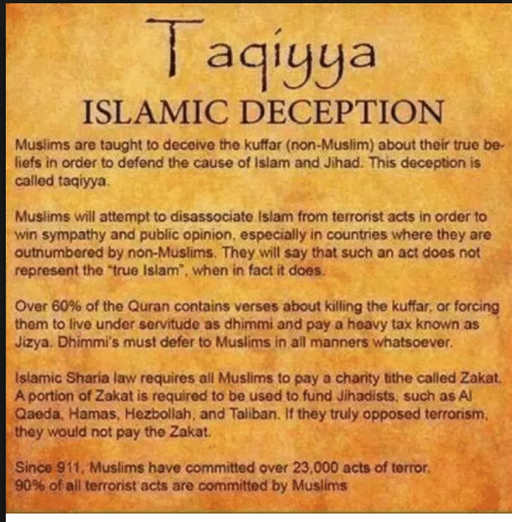 Taqiyya

ISLAMIC DECEPTION

Muslims are taught to deceive the kuffar (non-Muslim) about their true beliefs in order to defend the cause of Islam and Jihad. This deception is called taqiyya.

Muslims will attempt to disassociate Islam from terrorist acts in order to win sympathy and public opinion, especially in countries where they are outnumbered by non-Muslims. They will say that such an act does not represent the "true Islam", when in fact it does.

Over 60% of the Quran contains verses about killing the kuffar, or forcing them to live under servitude as dhimmi and pay a heavy tax known as Jizya. Dhimmi's must defer to Muslims in all manners whatsoever.

Islamic Sharia law requires all Muslims to pay a charity tithe called Zakat. A portion of Zakat is required to be used to fund Jihadists, such as Al Qaeda, Hamas, Hezbollah, and Taliban. If they truly opposed terrorism, they would not pay the Zakat.

Since 911, Muslims have committed over 23,000 acts of terror.
90% of all terrorist acts are committed by Muslims